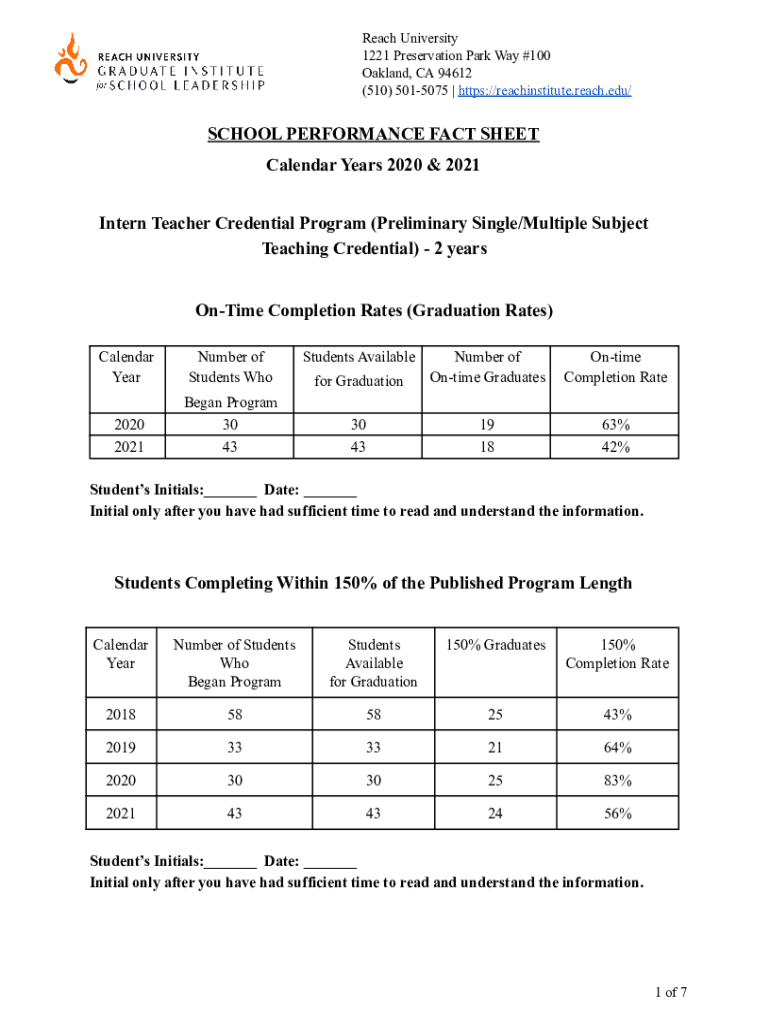 REACH UNIVERSITY
GRADUATE INSTITUTE
for SCHOOL LEADERSHIP

Reach University
1221 Preservation Park Way #100
Oakland, CA 94612
(510) 501-5075 | https://reachinstitute.reach.edu/

SCHOOL PERFORMANCE FACT SHEET
Calendar Years 2020 & 2021

Intern Teacher Credential Program (Preliminary Single/Multiple Subject Teaching Credential) - 2 years

On-Time Completion Rates (Graduation Rates)

| Calendar Year | Number of Students Who Began Program | Students Available for Graduation | Number of On-time Graduates | On-time Completion Rate |
|---|---|---|---|---|
| 2020 | 30 | 30 | 19 | 63% |
| 2021 | 43 | 43 | 18 | 42% |

Student's Initials:_______ Date: _______
Initial only after you have had sufficient time to read and understand the information.

Students Completing Within 150% of the Published Program Length

| Calendar Year | Number of Students Who Began Program | Students Available for Graduation | 150% Graduates | 150% Completion Rate |
|---|---|---|---|---|
| 2018 | 58 | 58 | 25 | 43% |
| 2019 | 33 | 33 | 21 | 64% |
| 2020 | 30 | 30 | 25 | 83% |
| 2021 | 43 | 43 | 24 | 56% |

Student's Initials:_______ Date: _______
Initial only after you have had sufficient time to read and understand the information.

1 of 7